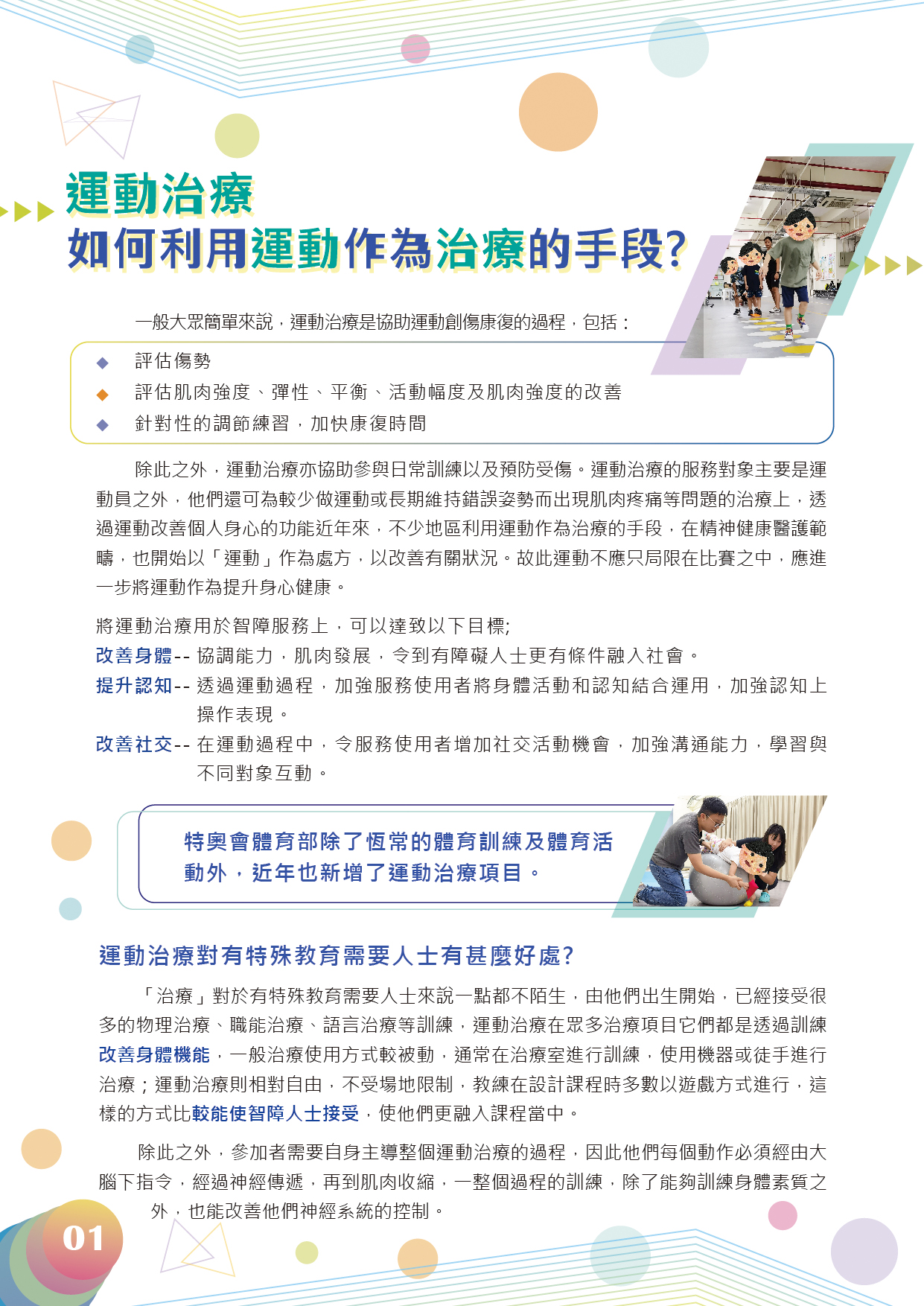 運動治療

如何利用運動作為治療的手段?

一般大眾簡單來說，運動治療是協助運動創傷康復的過程，包括：

◆ 評估傷勢
◆ 評估肌肉強度、彈性、平衡、活動幅度及肌肉強度的改善
◆ 針對性的調節練習，加快康復時間

除此之外，運動治療亦協助參與日常訓練以及預防受傷。運動治療的服務對象主要是運動員之外，他們還可為較少做運動或長期維持錯誤姿勢而出現肌肉疼痛等問題的治療上，透過運動改善個人身心的功能近年來，不少地區利用運動作為治療的手段，在精神健康醫護範疇，也開始以「運動」作為處方，以改善有關狀況。故此運動不應只局限在比賽之中，應進一步將運動作為提升身心健康。

將運動治療用於智障服務上，可以達致以下目標;
改善身體-- 協調能力，肌肉發展，令到有障礙人士更有條件融入社會。
提升認知-- 透過運動過程，加強服務使用者將身體活動和認知結合運用，加強認知上操作表現。
改善社交-- 在運動過程中，令服務使用者增加社交活動機會，加強溝通能力，學習與不同對象互動。

特奧會體育部除了恆常的體育訓練及體育活動外，近年也新增了運動治療項目。

運動治療對有特殊教育需要人士有甚麼好處?

「治療」對於有特殊教育需要人士來說一點都不陌生，由他們出生開始，已經接受很多的物理治療、職能治療、語言治療等訓練，運動治療在眾多治療項目它們都是透過訓練改善身體機能，一般治療使用方式較被動，通常在治療室進行訓練，使用機器或徒手進行治療；運動治療則相對自由，不受場地限制，教練在設計課程時多數以遊戲方式進行，這樣的方式比較能使智障人士接受，使他們更融入課程當中。

除此之外，參加者需要自身主導整個運動治療的過程，因此他們每個動作必須經由大腦下指令，經過神經傳遞，再到肌肉收縮，一整個過程的訓練，除了能夠訓練身體素質之外，也能改善他們神經系統的控制。

01